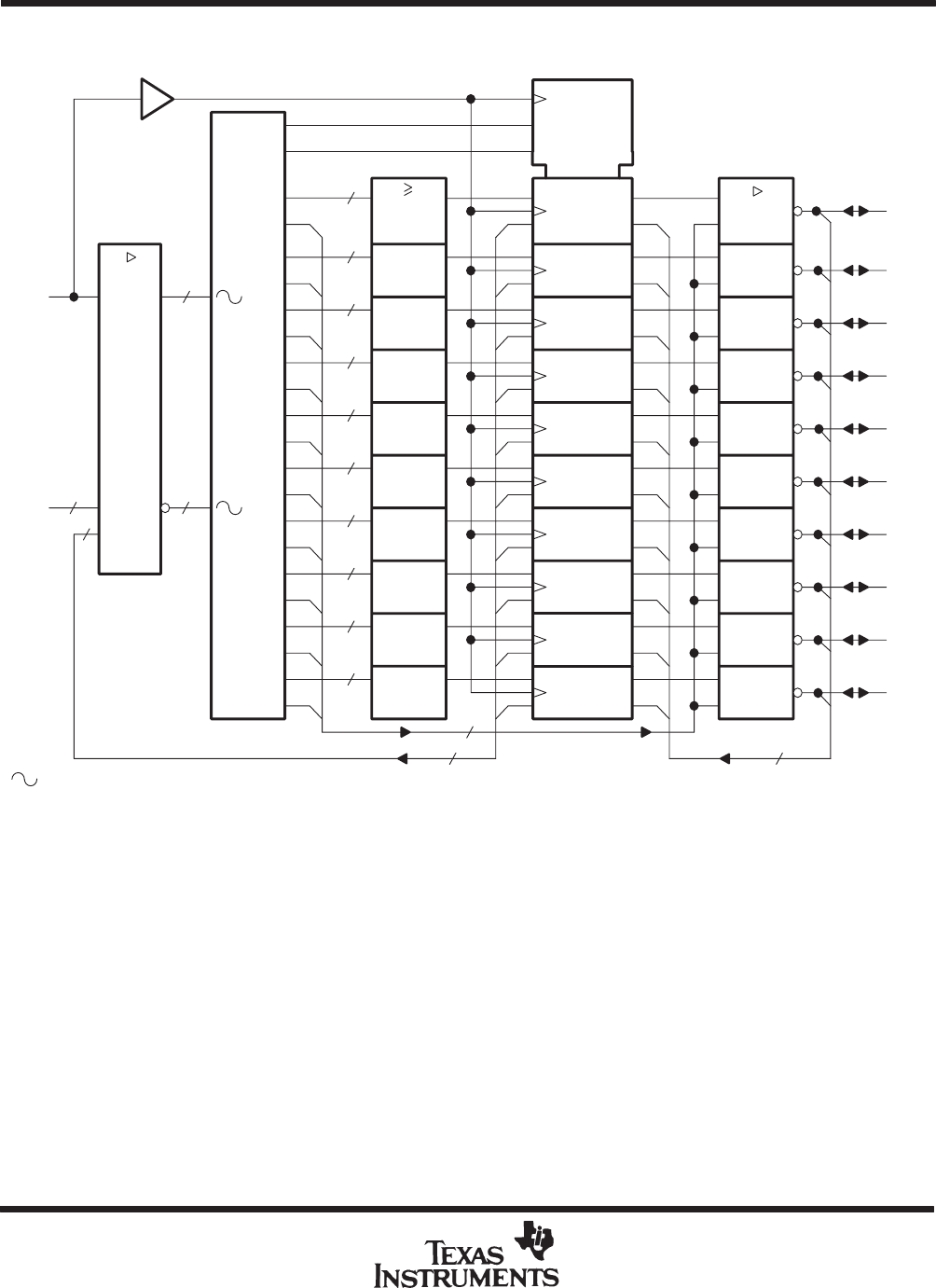 TEXAS INSTRUMENTS